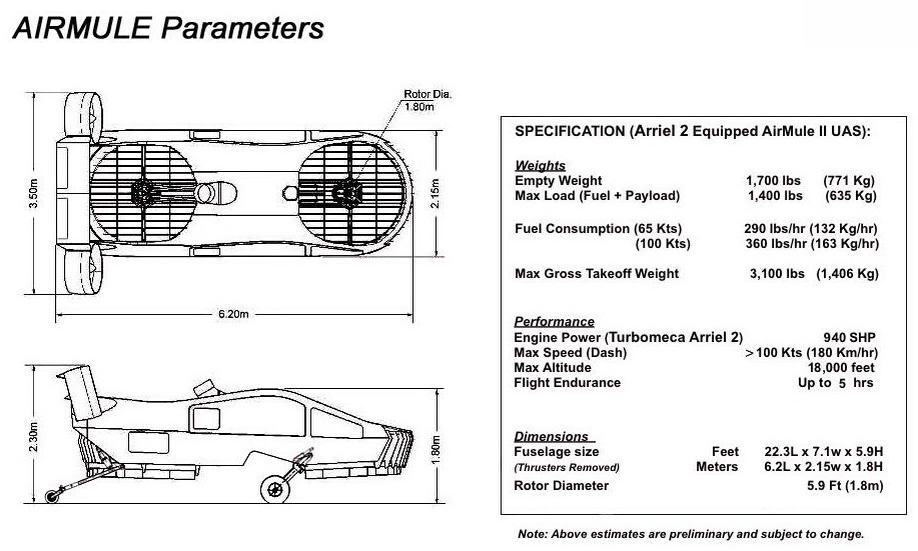 AIRMULE Parameters

Rotor Dia.
1.80m

3.50m

2.15m

6.20m

2.30m

1.80m

SPECIFICATION (Arriel 2 Equipped AirMule II UAS):

Weights
Empty Weight 1,700 lbs (771 Kg)
Max Load (Fuel + Payload) 1,400 lbs (635 Kg)

Fuel Consumption (65 Kts) 290 lbs/hr (132 Kg/hr)
(100 Kts) 360 lbs/hr (163 Kg/hr)

Max Gross Takeoff Weight 3,100 lbs (1,406 Kg)

Performance
Engine Power (Turbomeca Arriel 2) 940 SHP
Max Speed (Dash) >100 Kts (180 Km/hr)
Max Altitude 18,000 feet
Flight Endurance Up to 5 hrs

Dimensions
Fuselage size Feet 22.3L x 7.1w x 5.9H
(Thrusters Removed) Meters 6.2L x 2.15w x 1.8H
Rotor Diameter 5.9 Ft (1.8m)

Note: Above estimates are preliminary and subject to change.